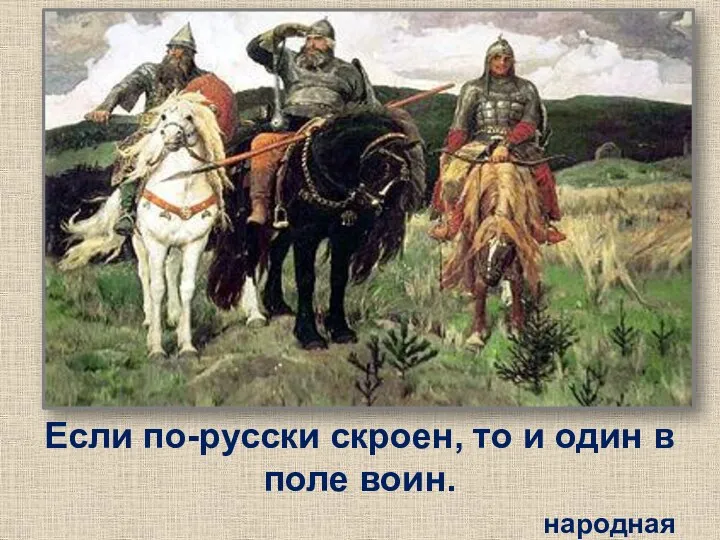 Если по-русски скроен, то и один в поле воин.

народная